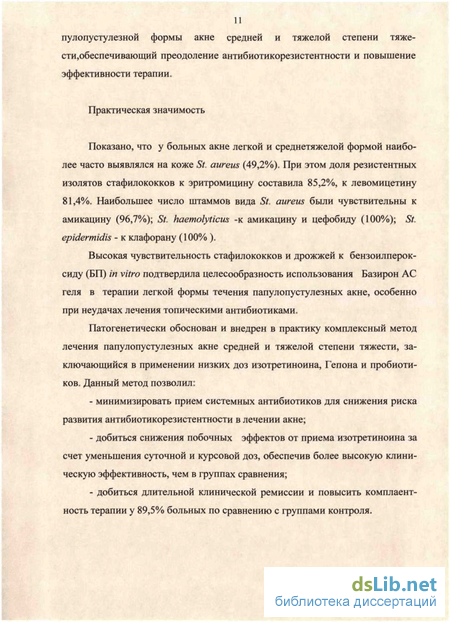 11

пулопустулезной формы акне средней и тяжелой степени тяжести,обеспечивающий преодоление антибиотикорезистентности и повышение эффективности терапии.

Практическая значимость

Показано, что у больных акне легкой и среднетяжелой формой наиболее часто выявлялся на коже St. aureus (49,2%). При этом доля резистентных изолятов стафилококков к эритромицину составила 85,2%, к левомицетину 81,4%. Наибольшее число штаммов вида St. aureus были чувствительны к амикацину (96,7%); St. haemolyticus -к амикацину и цефобиду (100%); St. epidermidis - к клафорану (100% ).

Высокая чувствительность стафилококков и дрожжей к бензоилпероксиду (БП) in vitro подтвердила целесообразность использования Базирон АС геля в терапии легкой формы течения папулопустулезных акне, особенно при неудачах лечения топическими антибиотиками.

Патогенетически обоснован и внедрен в практику комплексный метод лечения папулопустулезных акне средней и тяжелой степени тяжести, заключающийся в применении низких доз изотретиноина, Гепона и пробиотиков. Данный метод позволил:

- минимизировать прием системных антибиотиков для снижения риска развития антибиотикорезистентности в лечении акне;

- добиться снижения побочных эффектов от приема изотретиноина за счет уменьшения суточной и курсовой доз, обеспечив более высокую клиническую эффективность, чем в группах сравнения;

- добиться длительной клинической ремиссии и повысить комплаентность терапии у 89,5% больных по сравнению с группами контроля.

dsLib.net
библиотека диссертаций